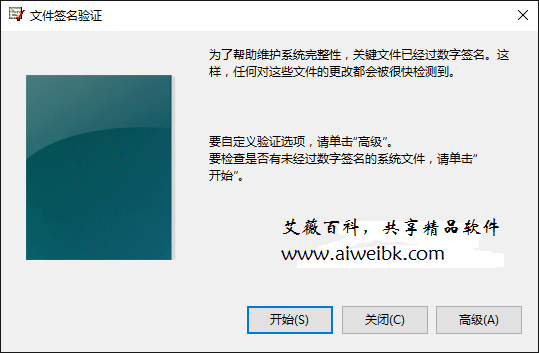 文件签名验证

为了帮助维护系统完整性，关键文件已经过数字签名。这样，任何对这些文件的更改都会被很快检测到。

要自定义验证选项，请单击“高级”。
要检查是否有未经过数字签名的系统文件，请单击“开始”。

艾薇百科，共享精品软件
www.aiweibk.com

开始(S)
关闭(C)
高级(A)